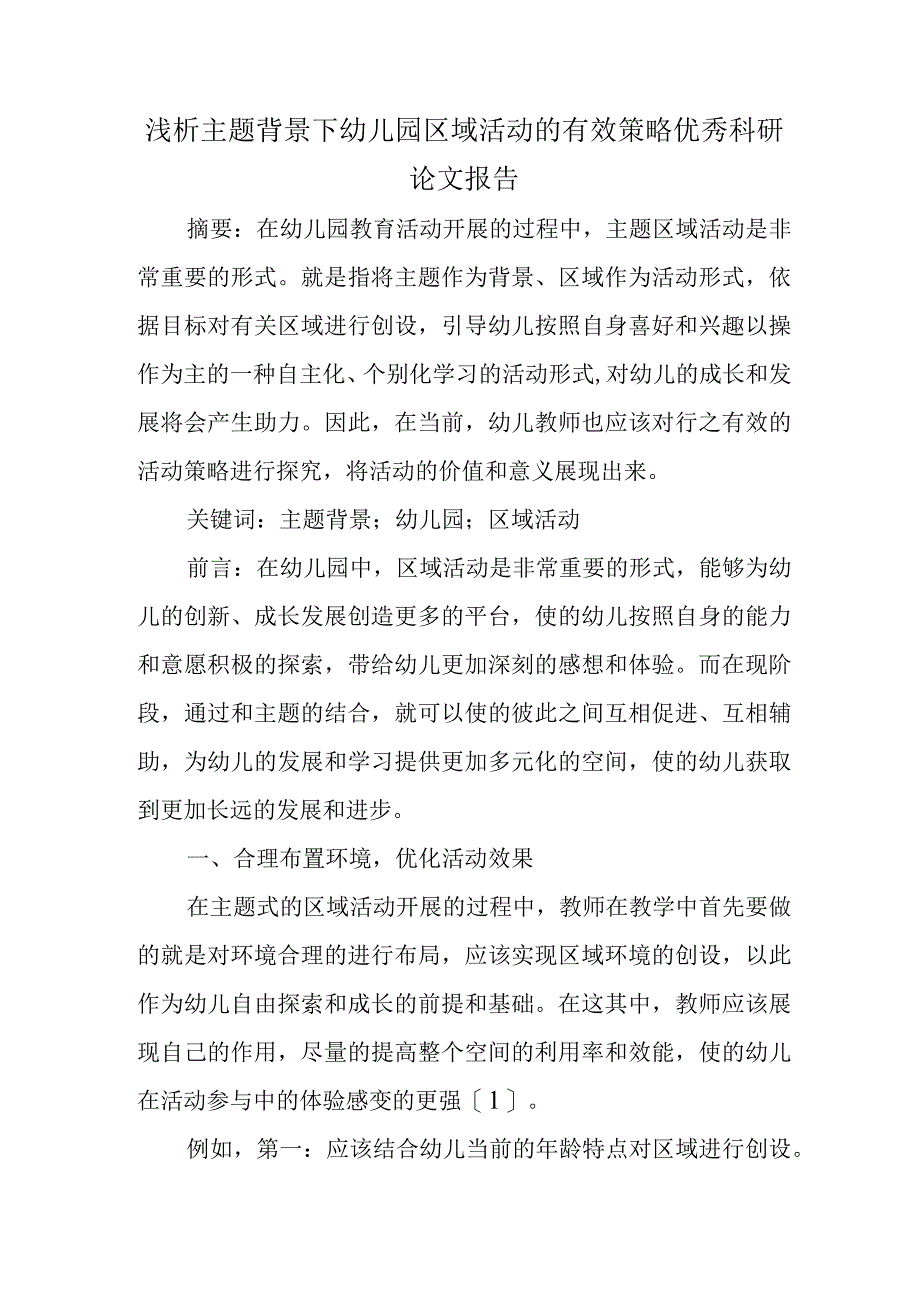 浅析主题背景下幼儿园区域活动的有效策略优秀科研论文报告

摘要：在幼儿园教育活动开展的过程中，主题区域活动是非常重要的形式。就是指将主题作为背景、区域作为活动形式，依据目标对有关区域进行创设，引导幼儿按照自身喜好和兴趣以操作为主的一种自主化、个别化学习的活动形式,对幼儿的成长和发展将会产生助力。因此，在当前，幼儿教师也应该对行之有效的活动策略进行探究，将活动的价值和意义展现出来。

关键词：主题背景；幼儿园；区域活动

前言：在幼儿园中，区域活动是非常重要的形式，能够为幼儿的创新、成长发展创造更多的平台，使的幼儿按照自身的能力和意愿积极的探索，带给幼儿更加深刻的感想和体验。而在现阶段，通过和主题的结合，就可以使的彼此之间互相促进、互相辅助，为幼儿的发展和学习提供更加多元化的空间，使的幼儿获取到更加长远的发展和进步。

一、合理布置环境，优化活动效果

在主题式的区域活动开展的过程中，教师在教学中首先要做的就是对环境合理的进行布局，应该实现区域环境的创设，以此作为幼儿自由探索和成长的前提和基础。在这其中，教师应该展现自己的作用，尽量的提高整个空间的利用率和效能，使的幼儿在活动参与中的体验感变的更强〔1〕。

例如，第一：应该结合幼儿当前的年龄特点对区域进行创设。